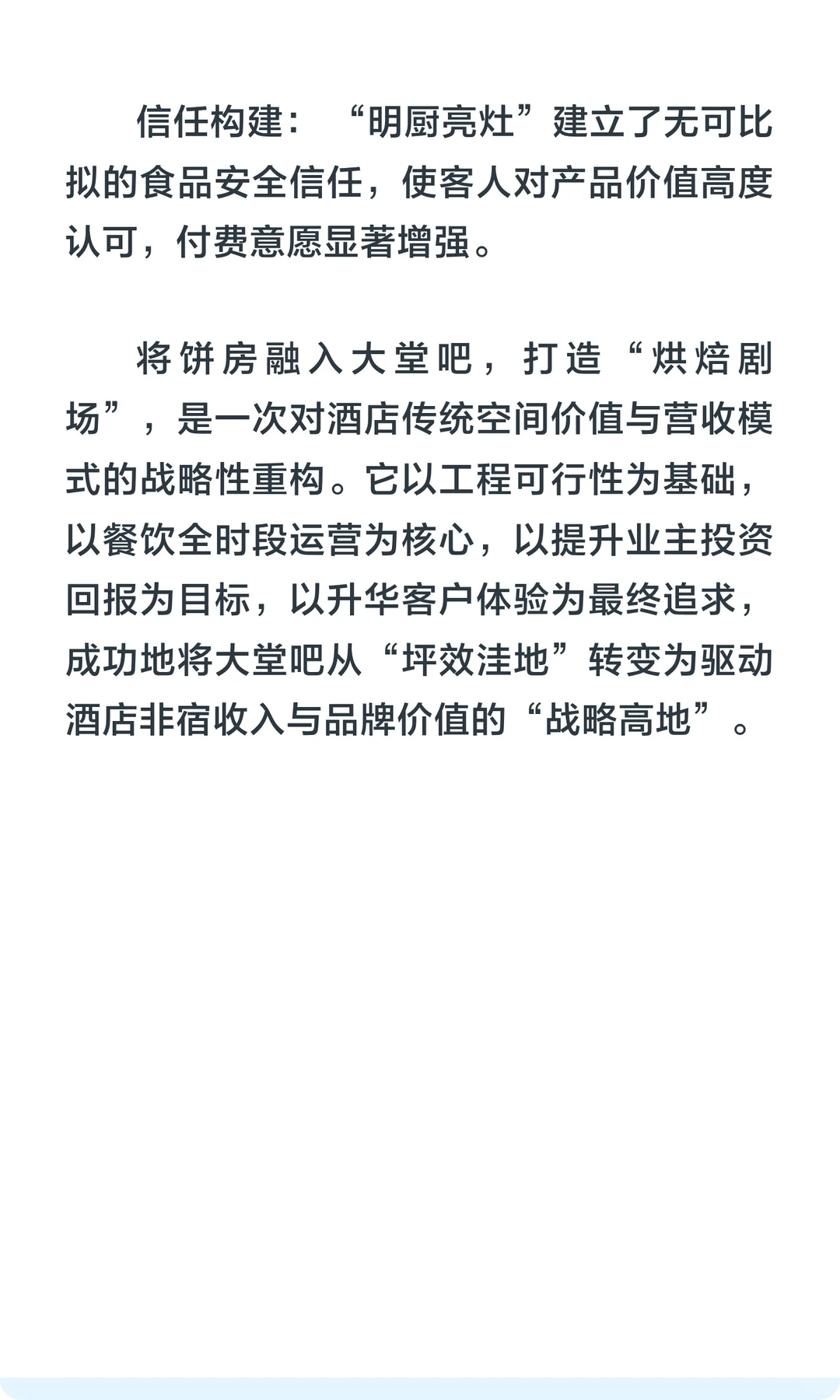 信任构建：“明厨亮灶”建立了无可比拟的食品安全信任，使客人对产品价值高度认可，付费意愿显著增强。

将饼房融入大堂吧，打造“烘焙剧场”，是一次对酒店传统空间价值与营收模式的战略性重构。它以工程可行性为基础，以餐饮全时段运营为核心，以提升业主投资回报为目标，以升华客户体验为最终追求，成功地将大堂吧从“坪效洼地”转变为驱动酒店非宿收入与品牌价值的“战略高地”。